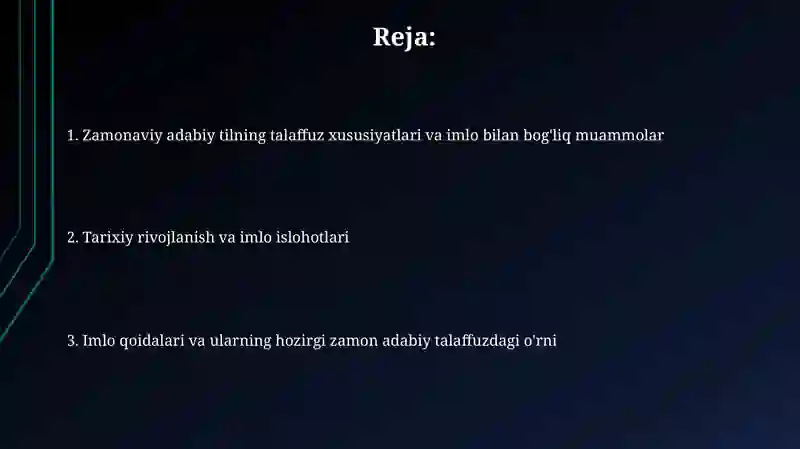 Reja:

1. Zamonaviy adabiy tilning talaffuz xususiyatlari va imlo bilan bog'liq muammolar

2. Tarixiy rivojlanish va imlo islohotlari

3. Imlo qoidalari va ularning hozirgi zamon adabiy talaffuzdagi o'rni